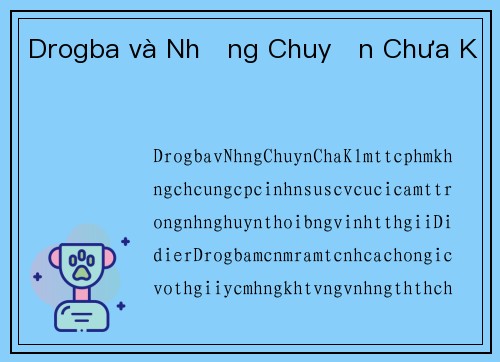 Drogba và Nh ng Chuy n Chưa K

DrogbavNhngChuynChaKlmttcphmkh ngchcungcpcinhnsuscvcucicamttr ongnhnghuynthoibngvinhtthgiiDi dierDrogbamcnmramtcnhcachongic vothgiiycmhngkhtvngvnhngththch